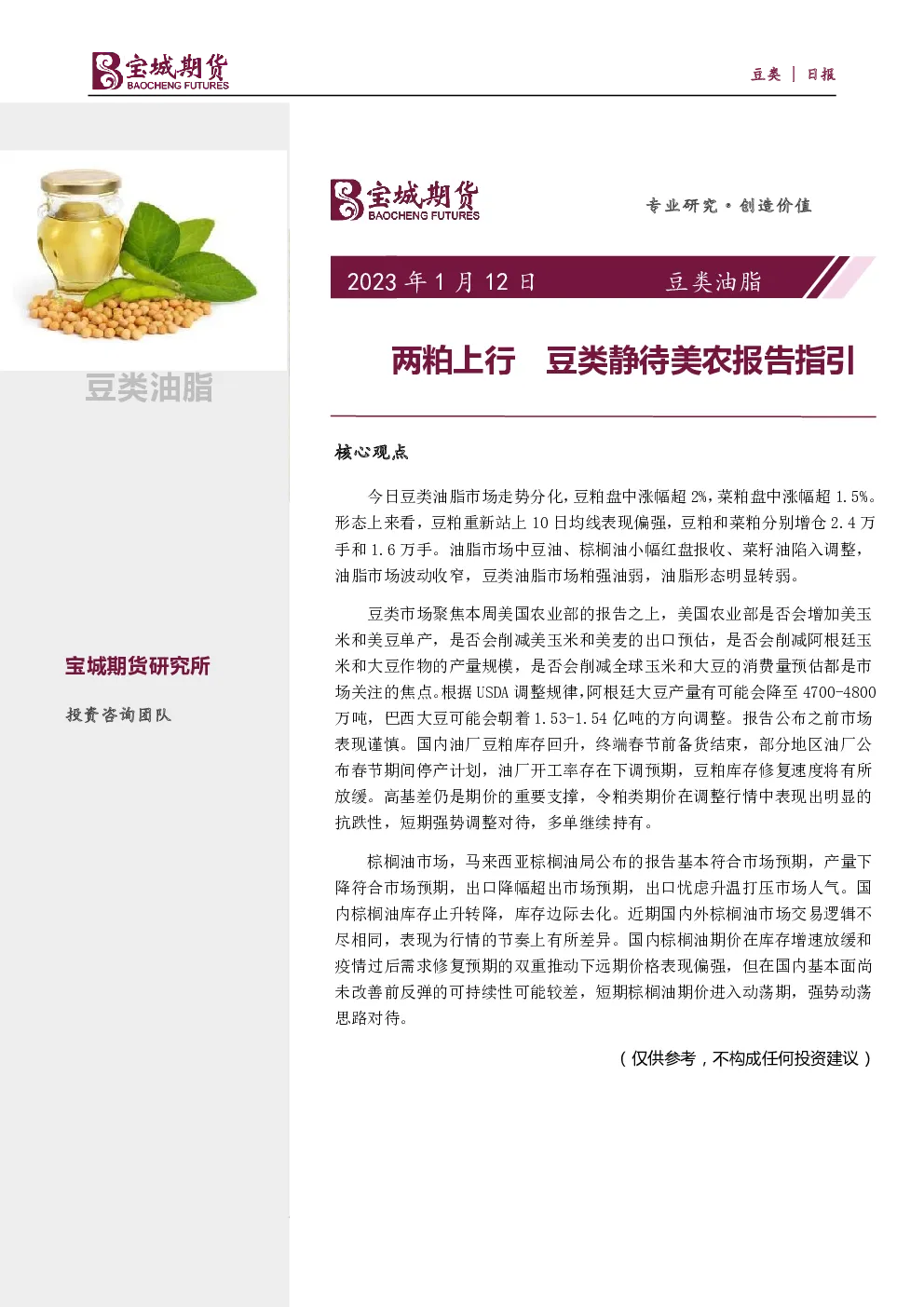 宝城期货
BAOCHENG FUTURES

豆类 | 日报

豆类油脂

宝城期货研究所

投资咨询团队

宝城期货
BAOCHENG FUTURES

专业研究·创造价值

2023 年 1 月 12 日 豆类油脂

两粕上行 豆类静待美农报告指引

核心观点

今日豆类油脂市场走势分化，豆粕盘中涨幅超 2%，菜粕盘中涨幅超 1.5%。形态上来看，豆粕重新站上 10 日均线表现偏强，豆粕和菜粕分别增仓 2.4 万手和 1.6 万手。油脂市场中豆油、棕榈油小幅红盘报收、菜籽油陷入调整，油脂市场波动收窄，豆类油脂市场粕强油弱，油脂形态明显转弱。

豆类市场聚焦本周美国农业部的报告之上，美国农业部是否会增加美玉米和美豆单产，是否会削减美玉米和美麦的出口预估，是否会削减阿根廷玉米和大豆作物的产量规模，是否会削减全球玉米和大豆的消费量预估都是市场关注的焦点。根据 USDA 调整规律，阿根廷大豆产量有可能会降至 4700-4800 万吨，巴西大豆可能会朝着 1.53-1.54 亿吨的方向调整。报告公布之前市场表现谨慎。国内油厂豆粕库存回升，终端春节前备货结束，部分地区油厂公布春节期间停产计划，油厂开工率存在下调预期，豆粕库存修复速度将有所放缓。高基差仍是期价的重要支撑，令粕类期价在调整行情中表现出明显的抗跌性，短期强势调整对待，多单继续持有。

棕榈油市场，马来西亚棕榈油局公布的报告基本符合市场预期，产量下降符合市场预期，出口降幅超出市场预期，出口忧虑升温打压市场人气。国内棕榈油库存止升转降，库存边际去化。近期国内外棕榈油市场交易逻辑不尽相同，表现为行情的节奏上有所差异。国内棕榈油期价在库存增速放缓和疫情过后需求修复预期的双重推动下远期价格表现偏强，但在国内基本面尚未改善前反弹的可持续性可能较差，短期棕榈油期价进入动荡期，强势动荡思路对待。

（仅供参考，不构成任何投资建议）